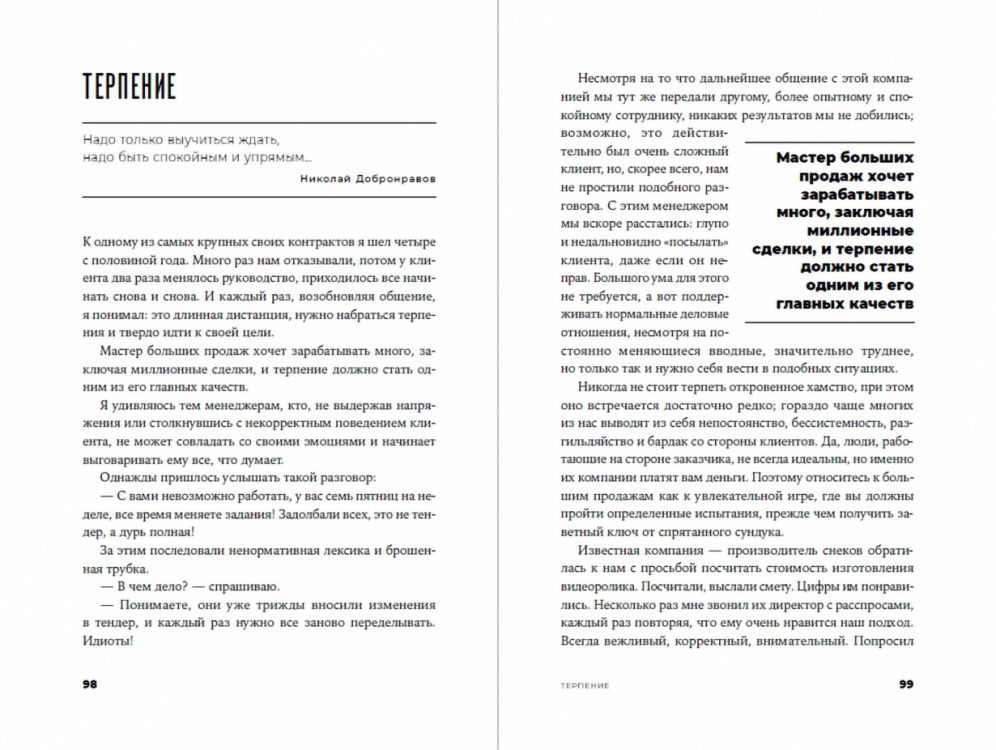 ТЕРПЕНИЕ

Надо только выучиться ждать, надо быть спокойным и упрямым...

Николай Добронравов

К одному из самых крупных своих контрактов я шел четыре с половиной года. Много раз нам отказывали, потом у клиента два раза менялось руководство, приходилось все начинать снова и снова. И каждый раз, возобновляя общение, я понимал: это длинная дистанция, нужно набраться терпения и твердо идти к своей цели.

Мастер больших продаж хочет зарабатывать много, заключая миллионные сделки, и терпение должно стать одним из его главных качеств.

Я удивляюсь тем менеджерам, кто, не выдержав напряжения или столкнувшись с некорректным поведением клиента, не может совладать со своими эмоциями и начинает выговаривать ему все, что думает.

Однажды пришлось услышать такой разговор:

— С вами невозможно работать, у вас семь пятниц на неделе, все время меняете задания! Задолбали всех, это не тендер, а дурь полная!

За этим последовали ненормативная лексика и брошенная трубка.

— В чем дело? — спрашиваю.

— Понимаете, они уже трижды вносили изменения в тендер, и каждый раз нужно все заново переделывать. Идиоты!

98

Несмотря на то что дальнейшее общение с этой компанией мы тут же передали другому, более опытному и спокойному сотруднику, никаких результатов мы не добились; возможно, это действительно был очень сложный клиент, но, скорее всего, нам не простили подобного разговора. С этим менеджером мы вскоре расстались: глупо и недальновидно «посылать» клиента, даже если он неправ. Большого ума для этого не требуется, а вот поддерживать нормальные деловые отношения, несмотря на постоянно меняющиеся вводные, значительно труднее, но только так и нужно себя вести в подобных ситуациях.

Мастер больших продаж хочет зарабатывать много, заключая миллионные сделки, и терпение должно стать одним из его главных качеств

Никогда не стоит терпеть откровенное хамство, при этом оно встречается достаточно редко; гораздо чаще многих из нас выводят из себя непостоянство, бессистемность, разгильдяйство и бардак со стороны клиентов. Да, люди, работающие на стороне заказчика, не всегда идеальны, но именно их компании платят вам деньги. Поэтому относитесь к большим продажам как к увлекательной игре, где вы должны пройти определенные испытания, прежде чем получить заветный ключ от спрятанного сундука.

Известная компания — производитель снеков обратилась к нам с просьбой посчитать стоимость изготовления видеоролика. Посчитали, выслали смету. Цифры им понравились. Несколько раз мне звонил их директор с расспросами, каждый раз повторяя, что ему очень нравится наш подход. Всегда вежливый, корректный, внимательный. Попросил

ТЕРПЕНИЕ

99